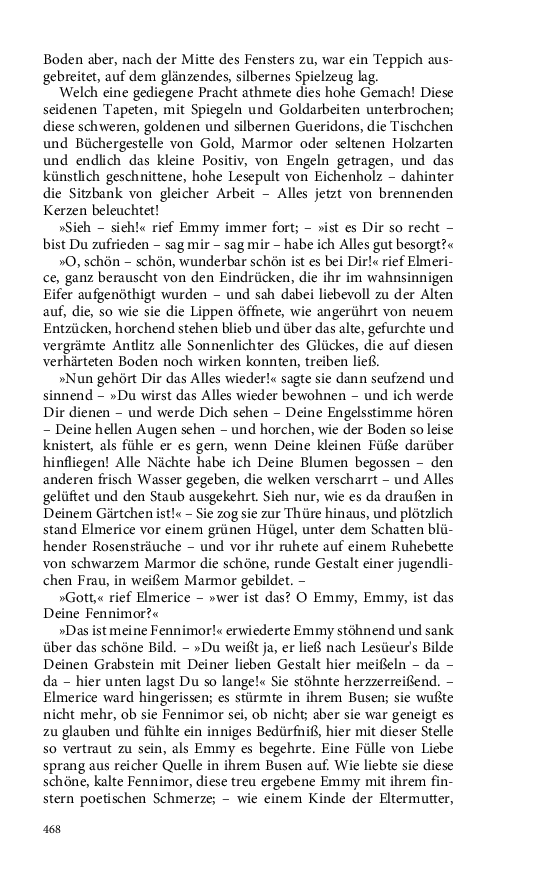 Boden aber, nach der Mitte des Fensters zu, war ein Teppich ausgebreitet, auf dem glänzendes, silbernes Spielzeug lag.

Welch eine gediegene Pracht athmete dies hohe Gemach! Diese seidenen Tapeten, mit Spiegeln und Goldarbeiten unterbrochen; diese schweren, goldenen und silbernen Gueridons, die Tischchen und Büchergestelle von Gold, Marmor oder seltenen Holzarten und endlich das kleine Positiv, von Engeln getragen, und das künstlich geschnittene, hohe Lesepult von Eichenholz – dahinter die Sitzbank von gleicher Arbeit – Alles jetzt von brennenden Kerzen beleuchtet!

»Sieh – sieh!« rief Emmy immer fort; – »ist es Dir so recht – bist Du zufrieden – sag mir – sag mir – habe ich Alles gut besorgt?«

»O, schön – schön, wunderbar schön ist es bei Dir!« rief Elmerice, ganz berauscht von den Eindrücken, die ihr im wahnsinnigen Eifer aufgenöthigt wurden – und sah dabei liebevoll zu der Alten auf, die, so wie sie die Lippen öffnete, wie angerührt von neuem Entzücken, horchend stehen blieb und über das alte, gefurchte und vergrämte Antlitz alle Sonnenlichter des Glückes, die auf diesen verhärteten Boden noch wirken konnten, treiben ließ.

»Nun gehört Dir das Alles wieder!« sagte sie dann seufzend und sinnend – »Du wirst das Alles wieder bewohnen – und ich werde Dir dienen – und werde Dich sehen – Deine Engelsstimme hören – Deine hellen Augen sehen – und horchen, wie der Boden so leise knistert, als fühle er es gern, wenn Deine kleinen Füße darüber hinfliegen! Alle Nächte habe ich Deine Blumen begossen – den anderen frisch Wasser gegeben, die welken verscharrt – und Alles gelüftet und den Staub ausgekehrt. Sieh nur, wie es da draußen in Deinem Gärtchen ist!« – Sie zog sie zur Thüre hinaus, und plötzlich stand Elmerice vor einem grünen Hügel, unter dem Schatten blühender Rosensträuche – und vor ihr ruhete auf einem Ruhebette von schwarzem Marmor die schöne, runde Gestalt einer jugendlichen Frau, in weißem Marmor gebildet. –

»Gott,« rief Elmerice – »wer ist das? O Emmy, Emmy, ist das Deine Fennimor?«

»Das ist meine Fennimor!« erwiederte Emmy stöhnend und sank über das schöne Bild. – »Du weißt ja, er ließ nach Lesüeur's Bilde Deinen Grabstein mit Deiner lieben Gestalt hier meißeln – da – da – hier unten lagst Du so lange!« Sie stöhnte herzzerreißend. – Elmerice ward hingerissen; es stürmte in ihrem Busen; sie wußte nicht mehr, ob sie Fennimor sei, ob nicht; aber sie war geneigt es zu glauben und fühlte ein inniges Bedürfniß, hier mit dieser Stelle so vertraut zu sein, als Emmy es begehrte. Eine Fülle von Liebe sprang aus reicher Quelle in ihrem Busen auf. Wie liebte sie diese schöne, kalte Fennimor, diese treu ergebene Emmy mit ihrem finstern poetischen Schmerze; – wie einem Kinde der Eltermutter,

468